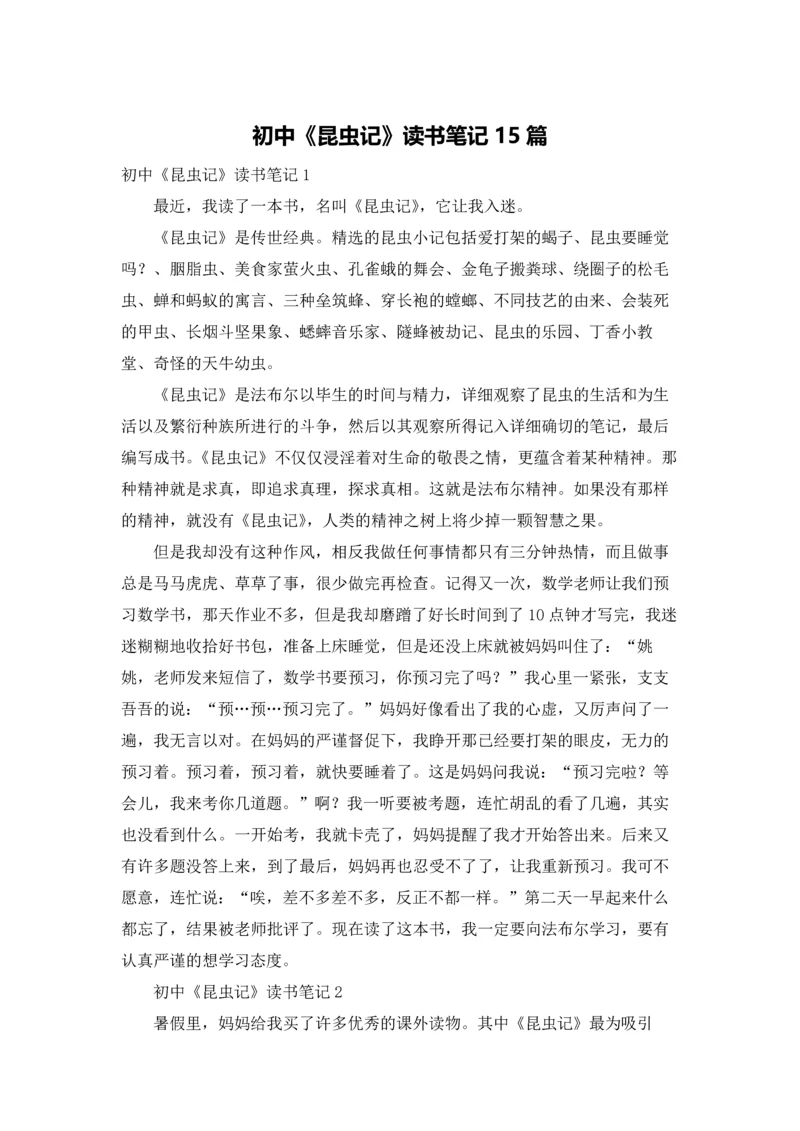 初中《昆虫记》读书笔记 15 篇

初中《昆虫记》读书笔记 1

最近，我读了一本书，名叫《昆虫记》，它让我入迷。

《昆虫记》是传世经典。精选的昆虫小记包括爱打架的蝎子、昆虫要睡觉吗？、胭脂虫、美食家萤火虫、孔雀蛾的舞会、金龟子搬粪球、绕圈子的松毛虫、蝉和蚂蚁的寓言、三种垒筑蜂、穿长袍的螳螂、不同技艺的由来、会装死的甲虫、长烟斗坚果象、蟋蟀音乐家、隧蜂被劫记、昆虫的乐园、丁香小教堂、奇怪的天牛幼虫。

《昆虫记》是法布尔以毕生的时间与精力，详细观察了昆虫的生活和为生活以及繁衍种族所进行的斗争，然后以其观察所得记入详细确切的笔记，最后编写成书。《昆虫记》不仅仅浸淫着对生命的敬畏之情，更蕴含着某种精神。那种精神就是求真，即追求真理，探求真相。这就是法布尔精神。如果没有那样的精神，就没有《昆虫记》，人类的精神之树上将少掉一颗智慧之果。

但是我却没有这种作风，相反我做任何事情都只有三分钟热情，而且做事总是马马虎虎、草草了事，很少做完再检查。记得又一次，数学老师让我们预习数学书，那天作业不多，但是我却磨蹭了好长时间到了 10 点钟才写完，我迷迷糊糊地收拾好书包，准备上床睡觉，但是还没上床就被妈妈叫住了：“姚姚，老师发来短信了，数学书要预习，你预习完了吗？”我心里一紧张，支支吾吾的说：“预…预…预习完了。”妈妈好像看出了我的心虚，又厉声问了一遍，我无言以对。在妈妈的严谨督促下，我睁开那已经要打架的眼皮，无力的预习着。预习着，预习着，就快要睡着了。这是妈妈问我说：“预习完啦？等会儿，我来考你几道题。”啊？我一听要被考题，连忙胡乱的看了几遍，其实也没看到什么。一开始考，我就卡壳了，妈妈提醒了我才开始答出来。后来又有许多题没答上来，到了最后，妈妈再也忍受不了了，让我重新预习。我可不愿意，连忙说：“唉，差不多差不多，反正不都一样。”第二天一早起来什么都忘了，结果被老师批评了。现在读了这本书，我一定要向法布尔学习，要有认真严谨的想学习态度。

初中《昆虫记》读书笔记 2

暑假里，妈妈给我买了许多优秀的课外读物。其中《昆虫记》最为吸引